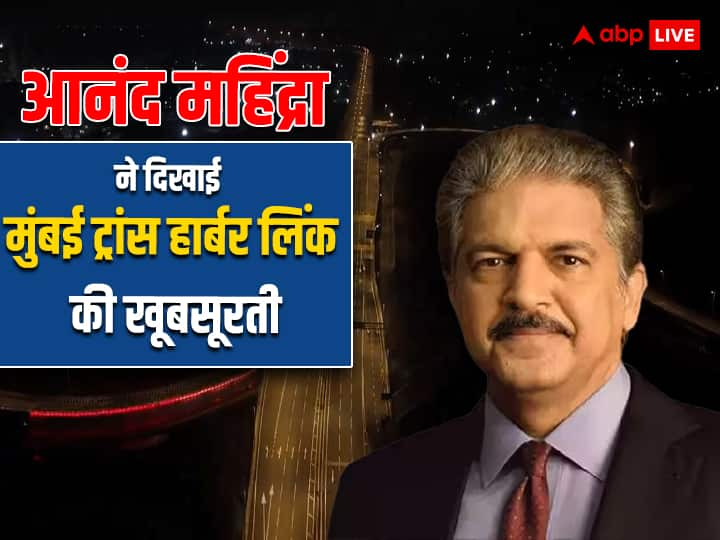 abp LIVE

आनंद महिंद्रा

ने दिखाई
मुंबई ट्रांस हार्बर लिंक
की खूबसूरती